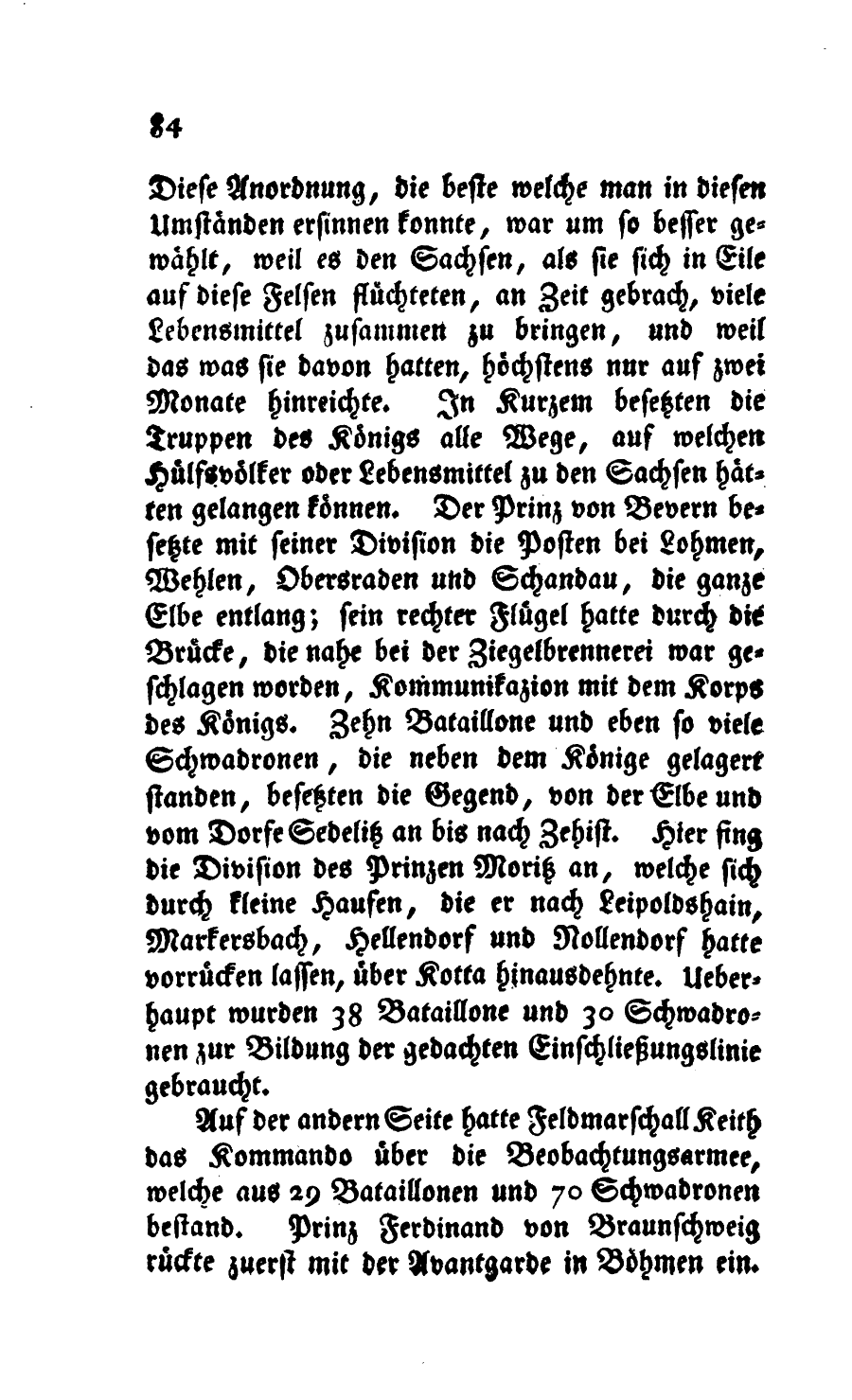 84

Diese Anordnung, die beste welche man in diesen Umständen ersinnen konnte, war um so besser gewählt, weil es den Sachsen, als sie sich in Eile auf diese Felsen flüchteten, an Zeit gebrach, viele Lebensmittel zusammen zu bringen, und weil das was sie davon hatten, höchstens nur auf zwei Monate hinreichte. In Kurzem besetzten die Truppen des Königs alle Wege, auf welchen Hülfsvölker oder Lebensmittel zu den Sachsen hätten gelangen können. Der Prinz von Bevern besetzte mit seiner Division die Posten bei Lohmen, Wehlen, Obersraden und Schandau, die ganze Elbe entlang; sein rechter Flügel hatte durch die Brücke, die nahe bei der Ziegelbrennerei war geschlagen worden, Kommunikazion mit dem Korps des Königs. Zehn Bataillone und eben so viele Schwadronen, die neben dem Könige gelagert standen, besetzten die Gegend, von der Elbe und vom Dorfe Sedelitz an bis nach Zehist. Hier fing die Division des Prinzen Moritz an, welche sich durch kleine Haufen, die er nach Leipoldshain, Markersbach, Hellendorf und Nollendorf hatte vorrücken lassen, über Kotta hinausdehnte. Ueberhaupt wurden 38 Bataillone und 30 Schwadronen zur Bildung der gedachten Einschließungslinie gebraucht.

Auf der andern Seite hatte Feldmarschall Keith das Kommando über die Beobachtungsarmee, welche aus 29 Bataillonen und 70 Schwadronen bestand. Prinz Ferdinand von Braunschweig rückte zuerst mit der Avantgarde in Böhmen ein.